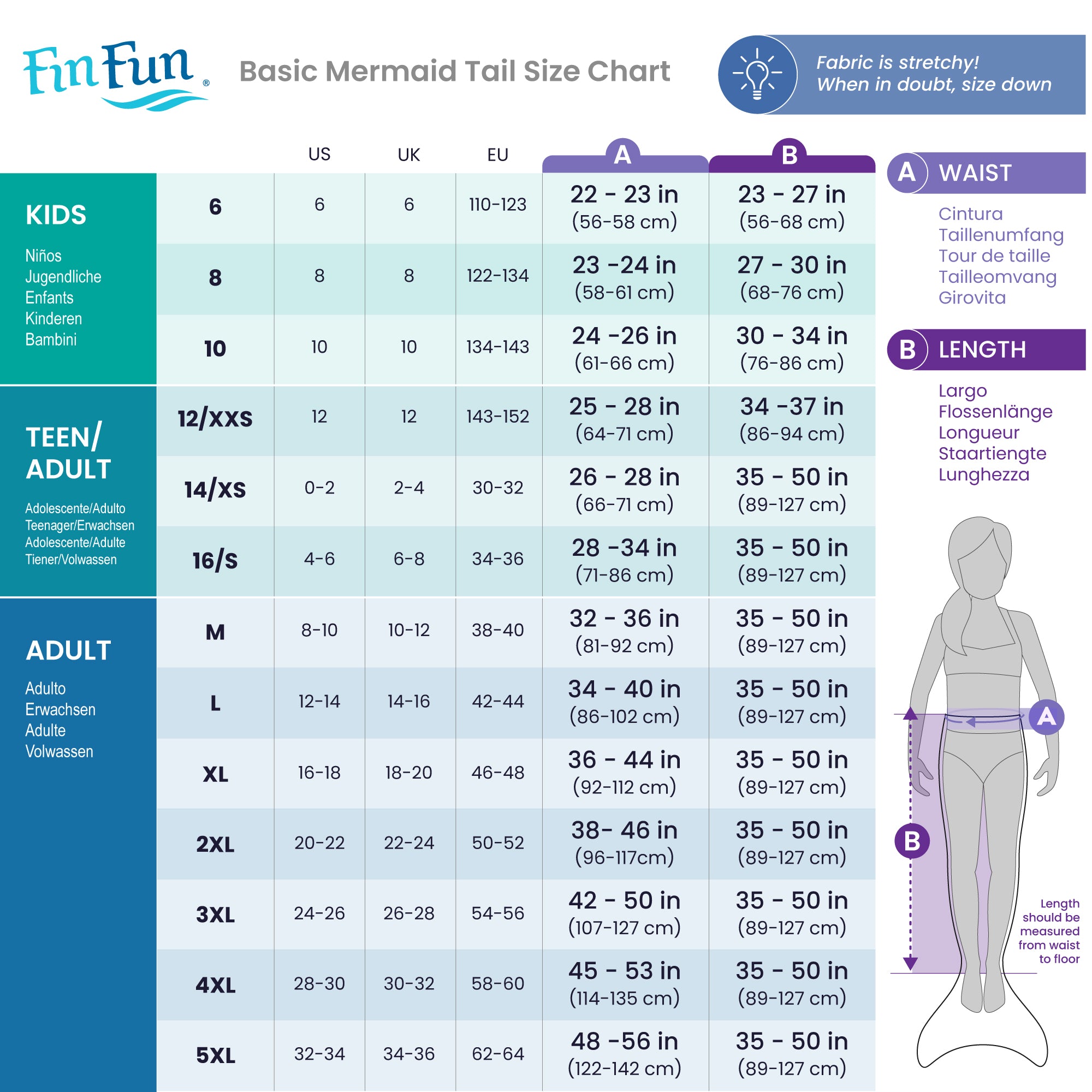 Fin Fun®

Basic Mermaid Tail Size Chart

Fabric is stretchy!
When in doubt, size down

| | | US | UK | EU | A | B |
|---|---|---|---|---|---|---|
| KIDS Niños Jugendliche Enfants Kinderen Bambini | 6 | 6 | 6 | 110-123 | 22 - 23 in (56-58 cm) | 23 - 27 in (56-68 cm) |
| | 8 | 8 | 8 | 122-134 | 23 -24 in (58-61 cm) | 27 - 30 in (68-76 cm) |
| | 10 | 10 | 10 | 134-143 | 24 -26 in (61-66 cm) | 30 - 34 in (76-86 cm) |
| TEEN/ ADULT Adolescente/Adulto Teenager/Erwachsen Adolescente/Adulte Tiener/Volwassen | 12/XXS | 12 | 12 | 143-152 | 25 - 28 in (64-71 cm) | 34 -37 in (86-94 cm) |
| | 14/XS | 0-2 | 2-4 | 30-32 | 26 - 28 in (66-71 cm) | 35 - 50 in (89-127 cm) |
| | 16/S | 4-6 | 6-8 | 34-36 | 28 -34 in (71-86 cm) | 35 - 50 in (89-127 cm) |
| ADULT Adulto Erwachsen Adulte Volwassen | M | 8-10 | 10-12 | 38-40 | 32 - 36 in (81-92 cm) | 35 - 50 in (89-127 cm) |
| | L | 12-14 | 14-16 | 42-44 | 34 - 40 in (86-102 cm) | 35 - 50 in (89-127 cm) |
| | XL | 16-18 | 18-20 | 46-48 | 36 - 44 in (92-112 cm) | 35 - 50 in (89-127 cm) |
| | 2XL | 20-22 | 22-24 | 50-52 | 38- 46 in (96-117cm) | 35 - 50 in (89-127 cm) |
| | 3XL | 24-26 | 26-28 | 54-56 | 42 - 50 in (107-127 cm) | 35 - 50 in (89-127 cm) |
| | 4XL | 28-30 | 30-32 | 58-60 | 45 - 53 in (114-135 cm) | 35 - 50 in (89-127 cm) |
| | 5XL | 32-34 | 34-36 | 62-64 | 48 -56 in (122-142 cm) | 35 - 50 in (89-127 cm) |

A WAIST
Cintura
Taillenumfang
Tour de taille
Tailleomvang
Girovita

B LENGTH
Largo
Flossenlänge
Longueur
Staartiengte
Lunghezza

A

B

Length should be measured from waist to floor